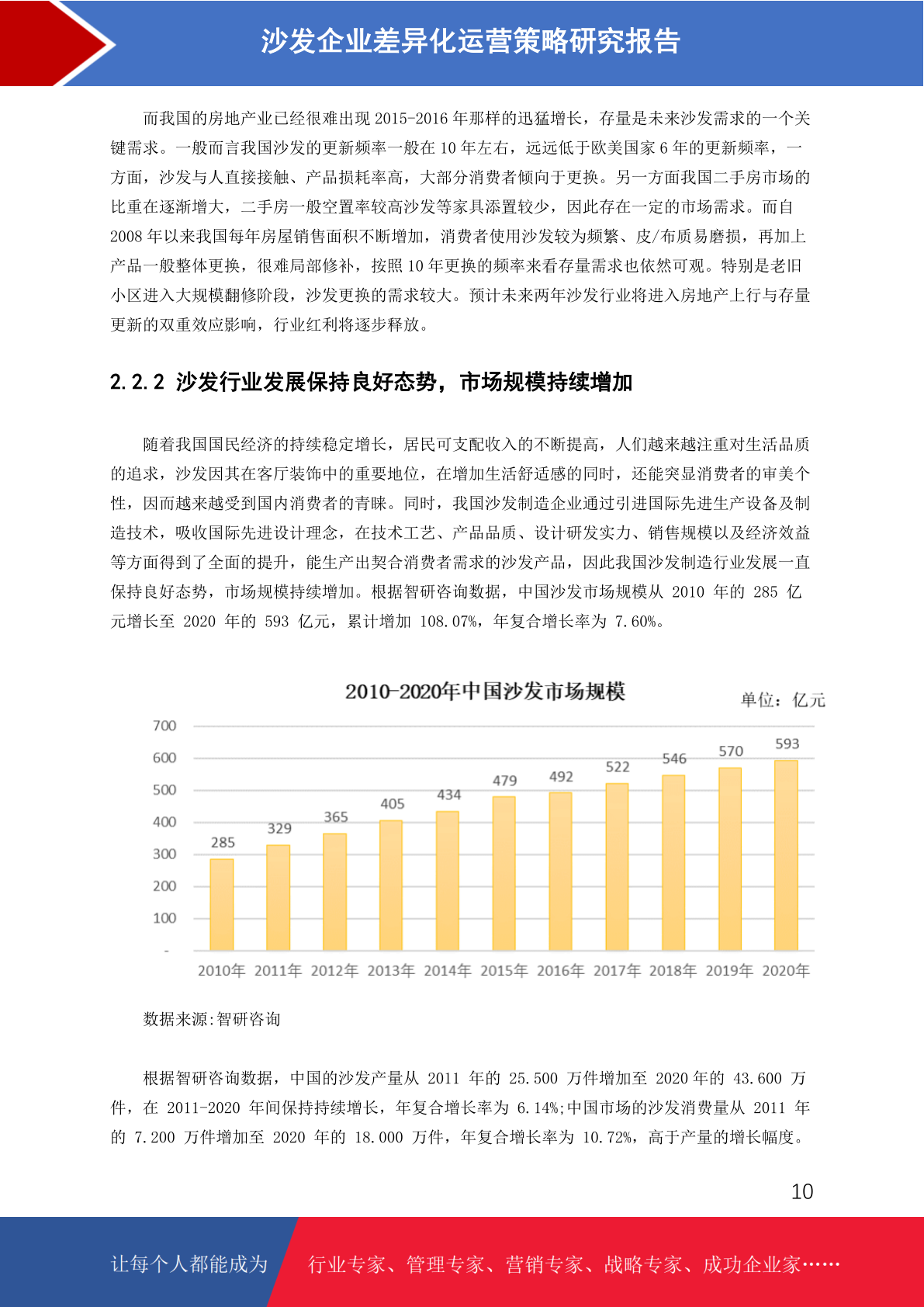 沙发企业差异化运营策略研究报告

而我国的房地产业已经很难出现 2015-2016 年那样的迅猛增长，存量是未来沙发需求的一个关键需求。一般而言我国沙发的更新频率一般在 10 年左右，远远低于欧美国家 6 年的更新频率，一方面，沙发与人直接接触、产品损耗率高，大部分消费者倾向于更换。另一方面我国二手房市场的比重在逐渐增大，二手房一般空置率较高沙发等家具添置较少，因此存在一定的市场需求。而自 2008 年以来我国每年房屋销售面积不断增加，消费者使用沙发较为频繁、皮/布质易磨损，再加上产品一般整体更换，很难局部修补，按照 10 年更换的频率来看存量需求也依然可观。特别是老旧小区进入大规模翻修阶段，沙发更换的需求较大。预计未来两年沙发行业将进入房地产上行与存量更新的双重效应影响，行业红利将逐步释放。

2.2.2 沙发行业发展保持良好态势，市场规模持续增加

随着我国国民经济的持续稳定增长，居民可支配收入的不断提高，人们越来越注重对生活品质的追求，沙发因其在客厅装饰中的重要地位，在增加生活舒适感的同时，还能突显消费者的审美个性，因而越来越受到国内消费者的青睐。同时，我国沙发制造企业通过引进国际先进生产设备及制造技术，吸收国际先进设计理念，在技术工艺、产品品质、设计研发实力、销售规模以及经济效益等方面得到了全面的提升，能生产出契合消费者需求的沙发产品，因此我国沙发制造行业发展一直保持良好态势，市场规模持续增加。根据智研咨询数据，中国沙发市场规模从 2010 年的 285 亿元增长至 2020 年的 593 亿元，累计增加 108.07%，年复合增长率为 7.60%。

2010-2020年中国沙发市场规模
单位：亿元
700
600
500
400
300
200
100
-
285 329 365 405 434 479 492 522 546 570 593
2010年 2011年 2012年 2013年 2014年 2015年 2016年 2017年 2018年 2019年 2020年

数据来源:智研咨询

根据智研咨询数据，中国的沙发产量从 2011 年的 25.500 万件增加至 2020 年的 43.600 万件，在 2011-2020 年间保持持续增长，年复合增长率为 6.14%;中国市场的沙发消费量从 2011 年的 7.200 万件增加至 2020 年的 18.000 万件，年复合增长率为 10.72%，高于产量的增长幅度。

10

让每个人都能成为 行业专家、管理专家、营销专家、战略专家、成功企业家……